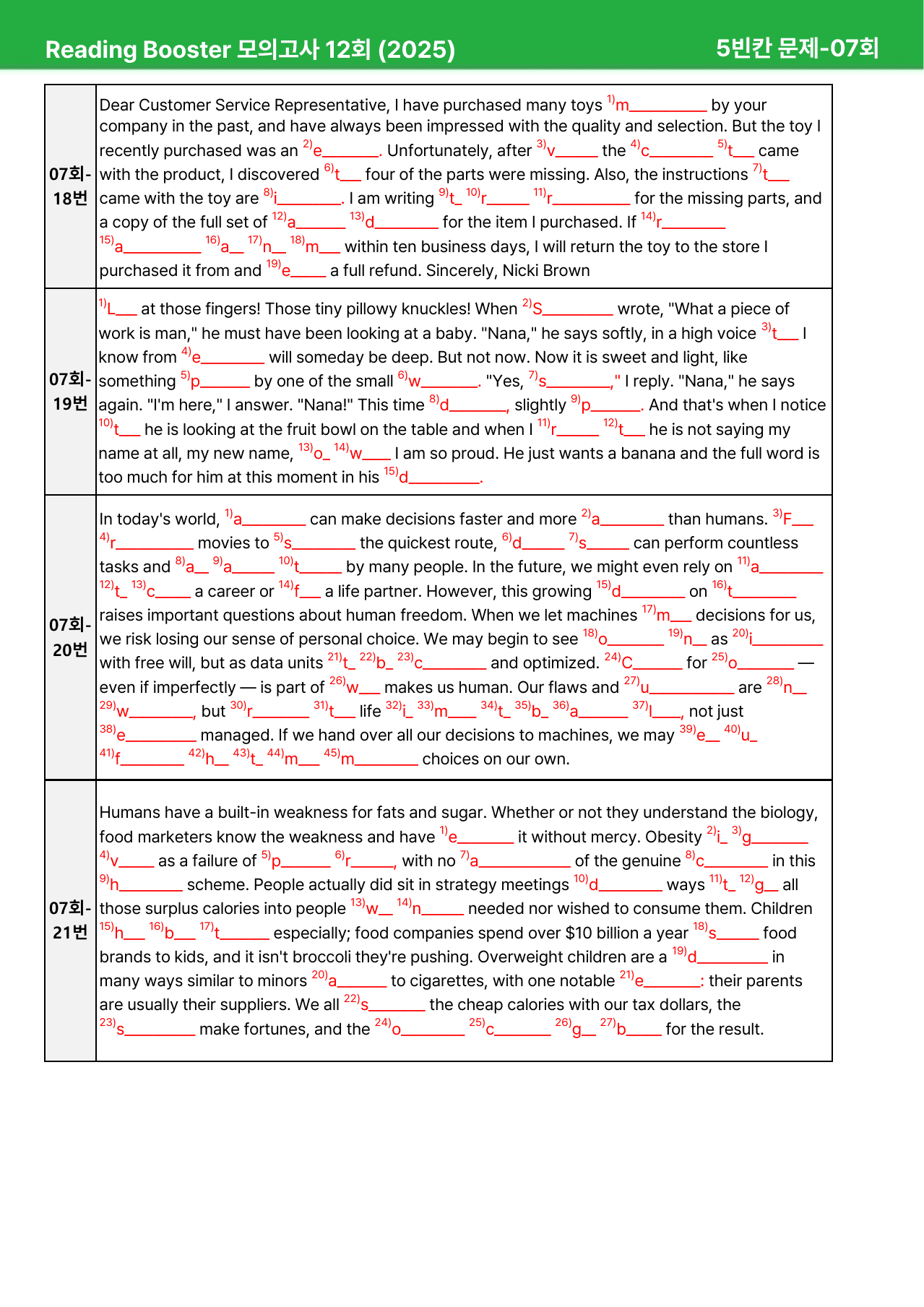 Reading Booster 모의고사 12회 (2025)
5빈칸 문제-07회

| 07회-18번 | Dear Customer Service Representative, I have purchased many toys $^{1)}$m____ by your company in the past, and have always been impressed with the quality and selection. But the toy I recently purchased was an $^{2)}$e____. Unfortunately, after $^{3)}$v____ the $^{4)}$c____ $^{5)}$t____ came with the product, I discovered $^{6)}$t____ four of the parts were missing. Also, the instructions $^{7)}$t____ came with the toy are $^{8)}$i____. I am writing $^{9)}$t____ $^{10)}$r____ $^{11)}$r____ for the missing parts, and a copy of the full set of $^{12)}$a____ $^{13)}$d____ for the item I purchased. If $^{14)}$r____ $^{15)}$a____ $^{16)}$a____ $^{17)}$n____ $^{18)}$m____ within ten business days, I will return the toy to the store I purchased it from and $^{19)}$e____ a full refund. Sincerely, Nicki Brown |
|---|---|
| 07회-19번 | $^{1)}$L____ at those fingers! Those tiny pillowy knuckles! When $^{2)}$S____ wrote, "What a piece of work is man," he must have been looking at a baby. "Nana," he says softly, in a high voice $^{3)}$t____ I know from $^{4)}$e____ will someday be deep. But not now. Now it is sweet and light, like something $^{5)}$p____ by one of the small $^{6)}$w____. "Yes, $^{7)}$s____," I reply. "Nana," he says again. "I'm here," I answer. "Nana!" This time $^{8)}$d____, slightly $^{9)}$p____. And that's when I notice $^{10)}$t____ he is looking at the fruit bowl on the table and when I $^{11)}$r____ $^{12)}$t____ he is not saying my name at all, my new name, $^{13)}$o____ $^{14)}$w____ I am so proud. He just wants a banana and the full word is too much for him at this moment in his $^{15)}$d____. |
| 07회-20번 | In today's world, $^{1)}$a____ can make decisions faster and more $^{2)}$a____ than humans. $^{3)}$F____ $^{4)}$r____ movies to $^{5)}$s____ the quickest route, $^{6)}$d____ $^{7)}$s____ can perform countless tasks and $^{8)}$a____ $^{9)}$a____ $^{10)}$t____ by many people. In the future, we might even rely on $^{11)}$a____ $^{12)}$t____ $^{13)}$c____ a career or $^{14)}$f____ a life partner. However, this growing $^{15)}$d____ on $^{16)}$t____ raises important questions about human freedom. When we let machines $^{17)}$m____ decisions for us, we risk losing our sense of personal choice. We may begin to see $^{18)}$o____ $^{19)}$n____ as $^{20)}$i____ with free will, but as data units $^{21)}$t____ $^{22)}$b____ $^{23)}$c____ and optimized. $^{24)}$C____ for $^{25)}$o____ — even if imperfectly — is part of $^{26)}$w____ makes us human. Our flaws and $^{27)}$u____ are $^{28)}$n____ $^{29)}$w____, but $^{30)}$r____ $^{31)}$t____ life $^{32)}$i____ $^{33)}$m____ $^{34)}$t____ $^{35)}$b____ $^{36)}$a____ $^{37)}$l____, not just $^{38)}$e____ managed. If we hand over all our decisions to machines, we may $^{39)}$e____ $^{40)}$u____ $^{41)}$f____ $^{42)}$h____ $^{43)}$t____ $^{44)}$m____ $^{45)}$m____ choices on our own. |
| 07회-21번 | Humans have a built-in weakness for fats and sugar. Whether or not they understand the biology, food marketers know the weakness and have $^{1)}$e____ it without mercy. Obesity $^{2)}$i____ $^{3)}$g____ $^{4)}$v____ as a failure of $^{5)}$p____ $^{6)}$r____, with no $^{7)}$a____ of the genuine $^{8)}$c____ in this $^{9)}$h____ scheme. People actually did sit in strategy meetings $^{10)}$d____ ways $^{11)}$t____ $^{12)}$g____ all those surplus calories into people $^{13)}$w____ $^{14)}$n____ needed nor wished to consume them. Children $^{15)}$h____ $^{16)}$b____ $^{17)}$t____ especially; food companies spend over $10 billion a year $^{18)}$s____ food brands to kids, and it isn't broccoli they're pushing. Overweight children are a $^{19)}$d____ in many ways similar to minors $^{20)}$a____ to cigarettes, with one notable $^{21)}$e____: their parents are usually their suppliers. We all $^{22)}$s____ the cheap calories with our tax dollars, the $^{23)}$s____ make fortunes, and the $^{24)}$o____ $^{25)}$c____ $^{26)}$g____ $^{27)}$b____ for the result. |